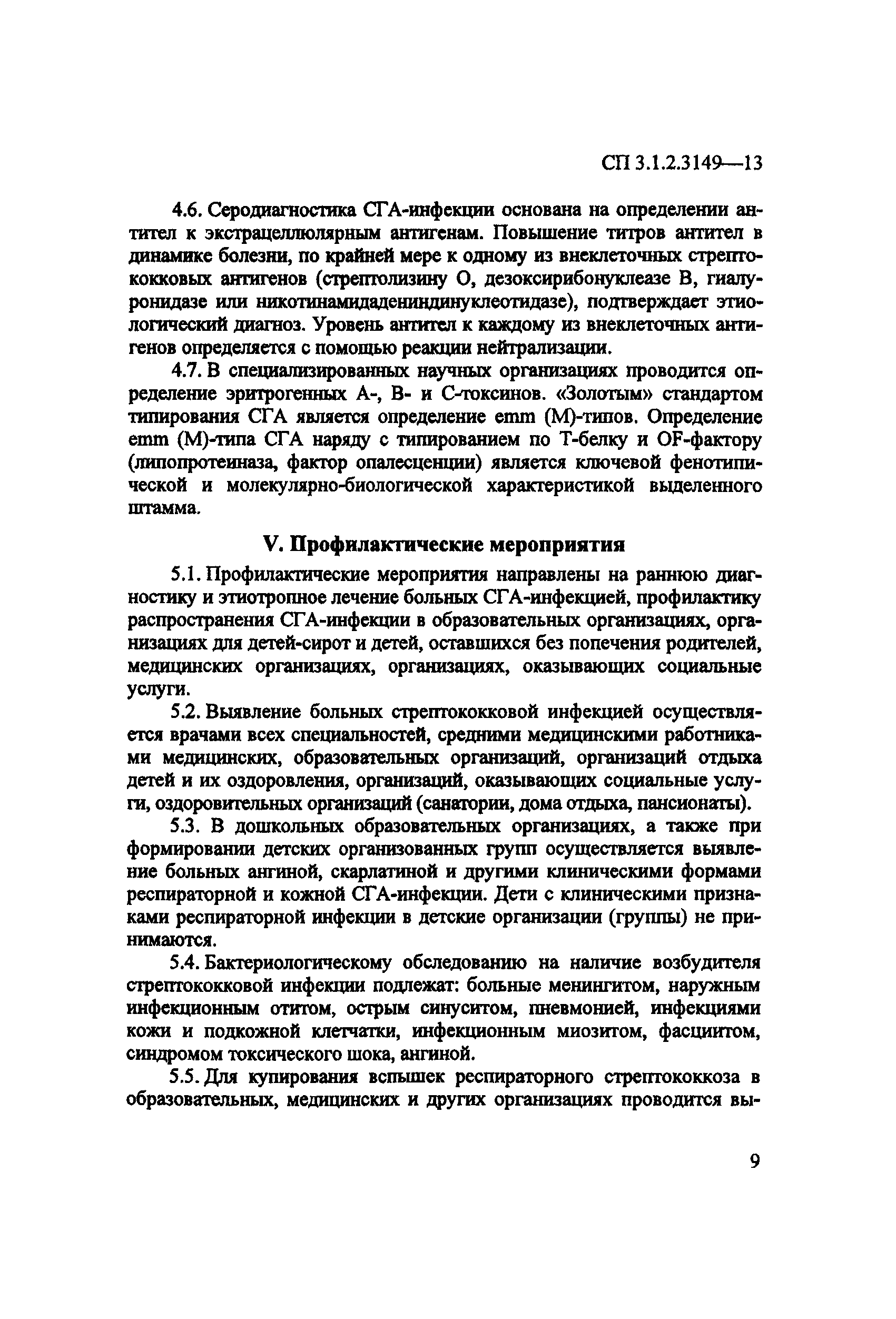 СП 3.1.2.3149—13

4.6. Серодиагностика СГА-инфекции основана на определении антител к экстрацеллюлярным антигенам. Повышение титров антител в динамике болезни, по крайней мере к одному из внеклеточных стрептококковых антигенов (стрептолизину О, дезоксирибонуклеазе В, гиалуронидазе или никотинамидадениндинуклеотидазе), подтверждает этиологический диагноз. Уровень антител к каждому из внеклеточных антигенов определяется с помощью реакции нейтрализации.

4.7. В специализированных научных организациях проводится определение эритрогенных А-, В- и С-токсинов. «Золотым» стандартом типирования СГА является определение emm (М)-типов. Определение emm (М)-типа СГА наряду с типированием по Т-белку и OF-фактору (липопротеиназа, фактор опалесценции) является ключевой фенотипической и молекулярно-биологической характеристикой выделенного штамма.

V. Профилактические мероприятия

5.1. Профилактические мероприятия направлены на раннюю диагностику и этиотропное лечение больных СГА-инфекцией, профилактику распространения СГА-инфекции в образовательных организациях, организациях для детей-сирот и детей, оставшихся без попечения родителей, медицинских организациях, организациях, оказывающих социальные услуги.

5.2. Выявление больных стрептококковой инфекцией осуществляется врачами всех специальностей, средними медицинскими работниками медицинских, образовательных организаций, организаций отдыха детей и их оздоровления, организаций, оказывающих социальные услуги, оздоровительных организаций (санатории, дома отдыха, пансионаты).

5.3. В дошкольных образовательных организациях, а также при формировании детских организованных групп осуществляется выявление больных ангиной, скарлатиной и другими клиническими формами респираторной и кожной СГА-инфекции. Дети с клиническими признаками респираторной инфекции в детские организации (группы) не принимаются.

5.4. Бактериологическому обследованию на наличие возбудителя стрептококковой инфекции подлежат: больные менингитом, наружным инфекционным отитом, острым синуситом, пневмонией, инфекциями кожи и подкожной клетчатки, инфекционным миозитом, фасциитом, синдромом токсического шока, ангиной.

5.5. Для купирования вспышек респираторного стрептококкоза в образовательных, медицинских и других организациях проводится вы-

9